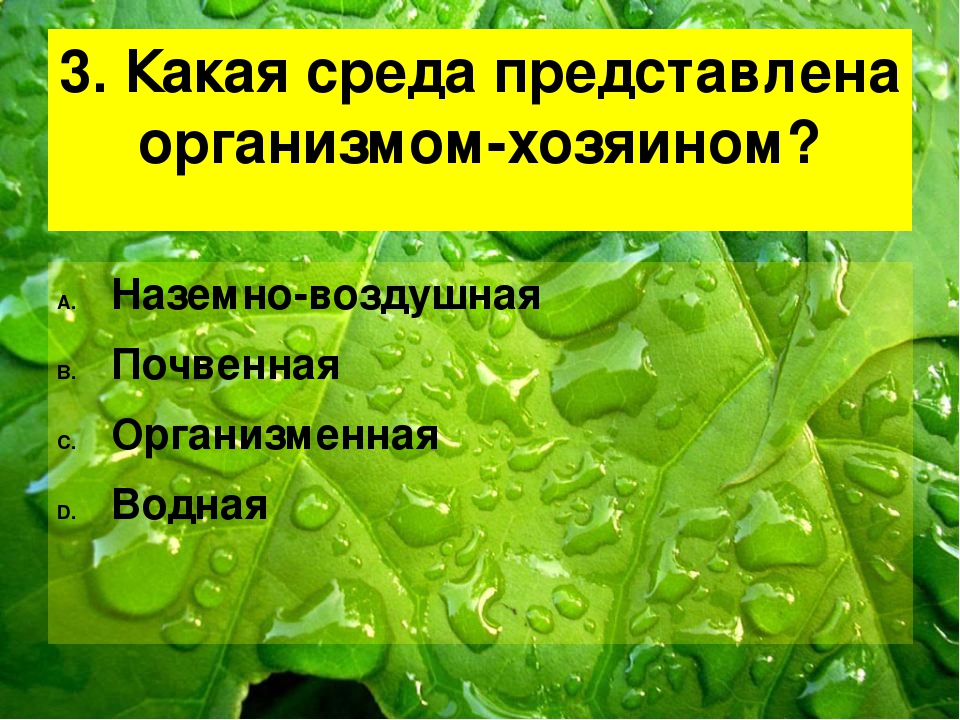 3. Какая среда представлена организмом-хозяином?

A. Наземно-воздушная
B. Почвенная
C. Организменная
D. Водная